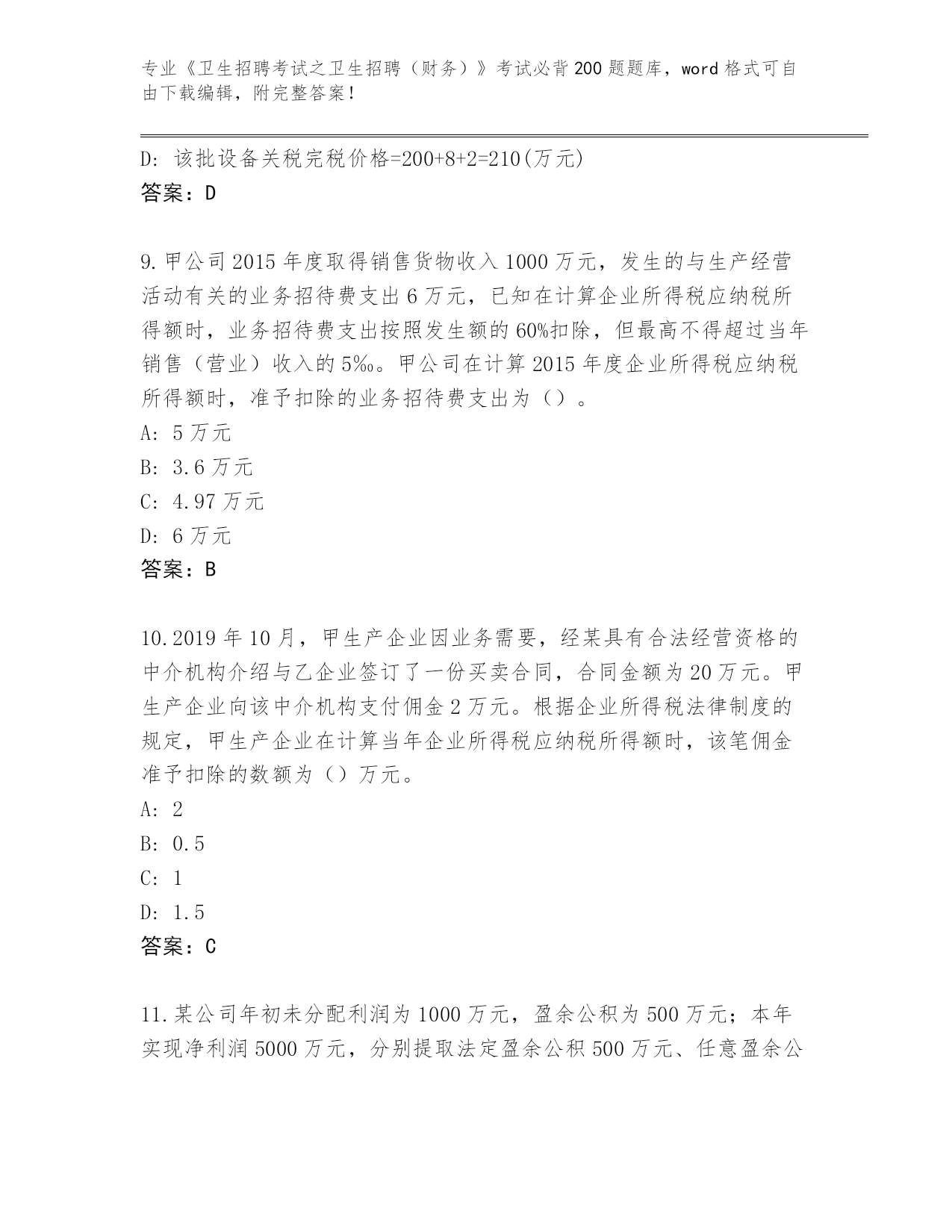 专业《卫生招聘考试之卫生招聘（财务）》考试必背200题题库，word格式可自由下载编辑，附完整答案！

D: 该批设备关税完税价格=200+8+2=210(万元)
答案：D

9.甲公司2015年度取得销售货物收入1000万元，发生的与生产经营活动有关的业务招待费支出6万元，已知在计算企业所得税应纳税所得额时，业务招待费支出按照发生额的60%扣除，但最高不得超过当年销售（营业）收入的5‰。甲公司在计算2015年度企业所得税应纳税所得额时，准予扣除的业务招待费支出为（）。
A: 5万元
B: 3.6万元
C: 4.97万元
D: 6万元
答案：B

10.2019年10月，甲生产企业因业务需要，经某具有合法经营资格的中介机构介绍与乙企业签订了一份买卖合同，合同金额为20万元。甲生产企业向该中介机构支付佣金2万元。根据企业所得税法律制度的规定，甲生产企业在计算当年企业所得税应纳税所得额时，该笔佣金准予扣除的数额为（）万元。
A: 2
B: 0.5
C: 1
D: 1.5
答案：C

11.某公司年初未分配利润为1000万元，盈余公积为500万元；本年实现净利润5000万元，分别提取法定盈余公积500万元、任意盈余公